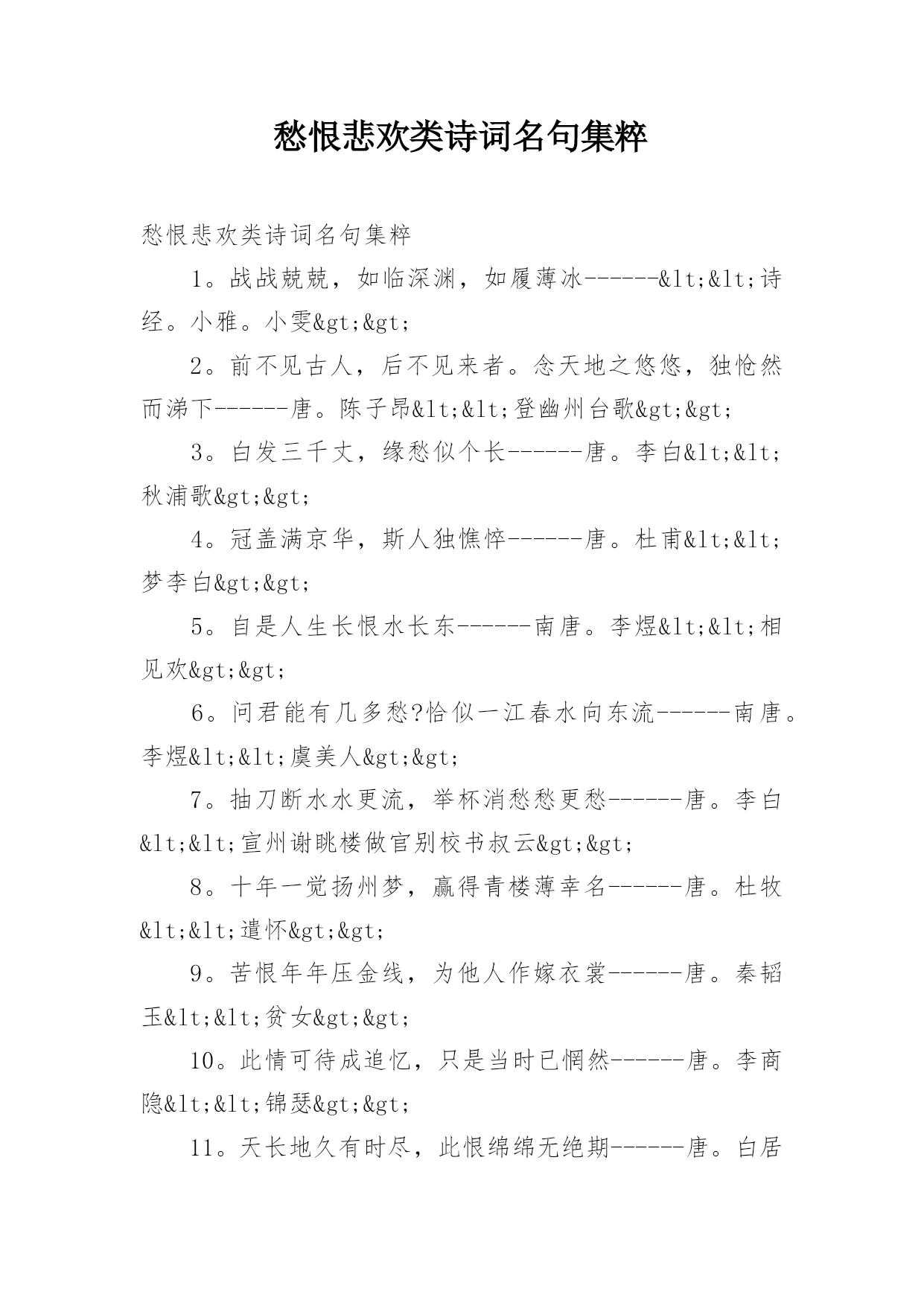 愁恨悲欢类诗词名句集粹

愁恨悲欢类诗词名句集粹

1。战战兢兢，如临深渊，如履薄冰------&lt;&lt;诗经。小雅。小雯&gt;&gt;

2。前不见古人，后不见来者。念天地之悠悠，独怆然而涕下------唐。陈子昂&lt;&lt;登幽州台歌&gt;&gt;

3。白发三千丈，缘愁似个长------唐。李白&lt;&lt;秋浦歌&gt;&gt;

4。冠盖满京华，斯人独憔悴------唐。杜甫&lt;&lt;梦李白&gt;&gt;

5。自是人生长恨水长东------南唐。李煜&lt;&lt;相见欢&gt;&gt;

6。问君能有几多愁?恰似一江春水向东流------南唐。李煜&lt;&lt;虞美人&gt;&gt;

7。抽刀断水水更流，举杯消愁愁更愁------唐。李白&lt;&lt;宣州谢眺楼做官别校书叔云&gt;&gt;

8。十年一觉扬州梦，赢得青楼薄幸名------唐。杜牧&lt;&lt;遣怀&gt;&gt;

9。苦恨年年压金线，为他人作嫁衣裳------唐。秦韬玉&lt;&lt;贫女&gt;&gt;

10。此情可待成追忆，只是当时已惘然------唐。李商隐&lt;&lt;锦瑟&gt;&gt;

11。天长地久有时尽，此恨绵绵无绝期------唐。白居